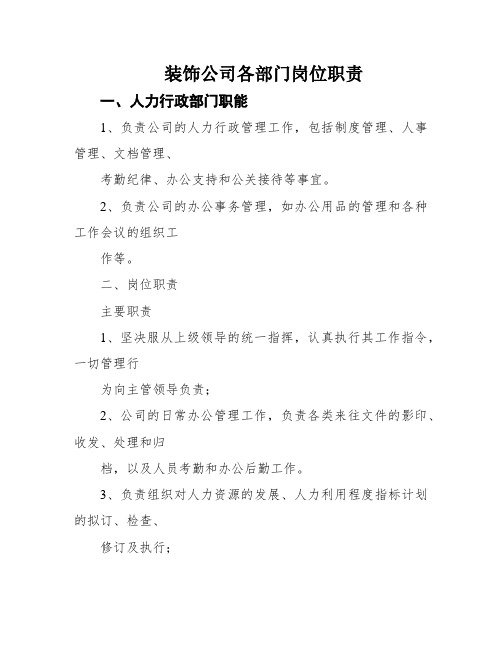 装饰公司各部门岗位职责

一、人力行政部门职能

1、负责公司的人力行政管理工作，包括制度管理、人事管理、文档管理、

考勤纪律、办公支持和公关接待等事宜。

2、负责公司的办公事务管理，如办公用品的管理和各种工作会议的组织工

作等。

二、岗位职责

主要职责

1、坚决服从上级领导的统一指挥，认真执行其工作指令，一切管理行

为向主管领导负责；

2、公司的日常办公管理工作，负责各类来往文件的影印、收发、处理和归

档，以及人员考勤和办公后勤工作。

3、负责组织对人力资源的发展、人力利用程度指标计划的拟订、检查、

修订及执行；